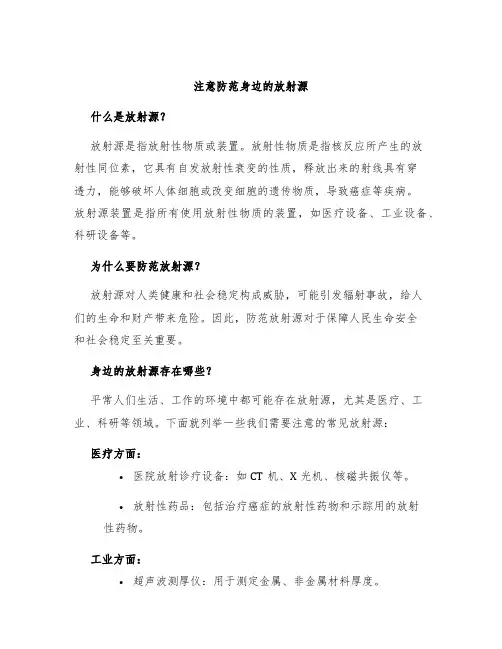 注意防范身边的放射源

什么是放射源？

放射源是指放射性物质或装置。放射性物质是指核反应所产生的放射性同位素，它具有自发放射性衰变的性质，释放出来的射线具有穿透力，能够破坏人体细胞或改变细胞的遗传物质，导致癌症等疾病。放射源装置是指所有使用放射性物质的装置，如医疗设备、工业设备、科研设备等。

为什么要防范放射源？

放射源对人类健康和社会稳定构成威胁，可能引发辐射事故，给人们的生命和财产带来危险。因此，防范放射源对于保障人民生命安全和社会稳定至关重要。

身边的放射源存在哪些？

平常人们生活、工作的环境中都可能存在放射源，尤其是医疗、工业、科研等领域。下面就列举一些我们需要注意的常见放射源：

医疗方面：

• 医院放射诊疗设备：如 CT 机、X 光机、核磁共振仪等。

• 放射性药品：包括治疗癌症的放射性药物和示踪用的放射性药物。

工业方面：

• 超声波测厚仪：用于测定金属、非金属材料厚度。